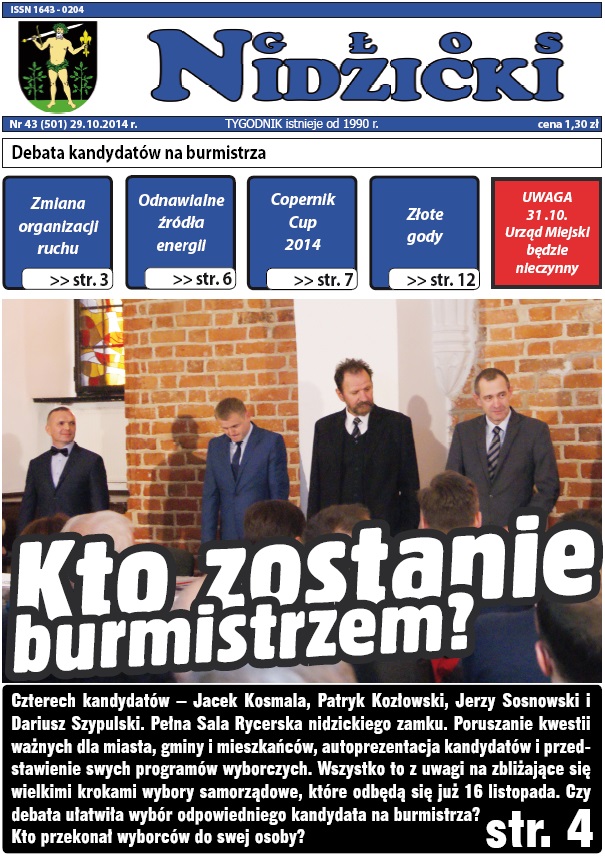 ISSN 1643 - 0204

GŁOS NIDZICKI

Nr 43 (501) 29.10.2014 r. TYGODNIK istnieje od 1990 r. cena 1,30 zł

Debata kandydatów na burmistrza

Zmiana organizacji ruchu >> str. 3

Odnawialne źródła energii >> str. 6

Copernik Cup 2014 >> str. 7

Złote gody >> str. 12

UWAGA 31.10. Urząd Miejski będzie nieczynny

Kto zostanie burmistrzem?

Czterech kandydatów – Jacek Kosmala, Patryk Kozłowski, Jerzy Sosnowski i Dariusz Szypulski. Pełna Sala Rycerska nidzickiego zamku. Poruszanie kwestii ważnych dla miasta, gminy i mieszkańców, autoprezentacja kandydatów i przedstawienie swych programów wyborczych. Wszystko to z uwagi na zbliżające się wielkimi krokami wybory samorządowe, które odbędą się już 16 listopada. Czy debata ułatwiła wybór odpowiedniego kandydata na burmistrza? Kto przekonał wyborców do swej osoby?

str. 4